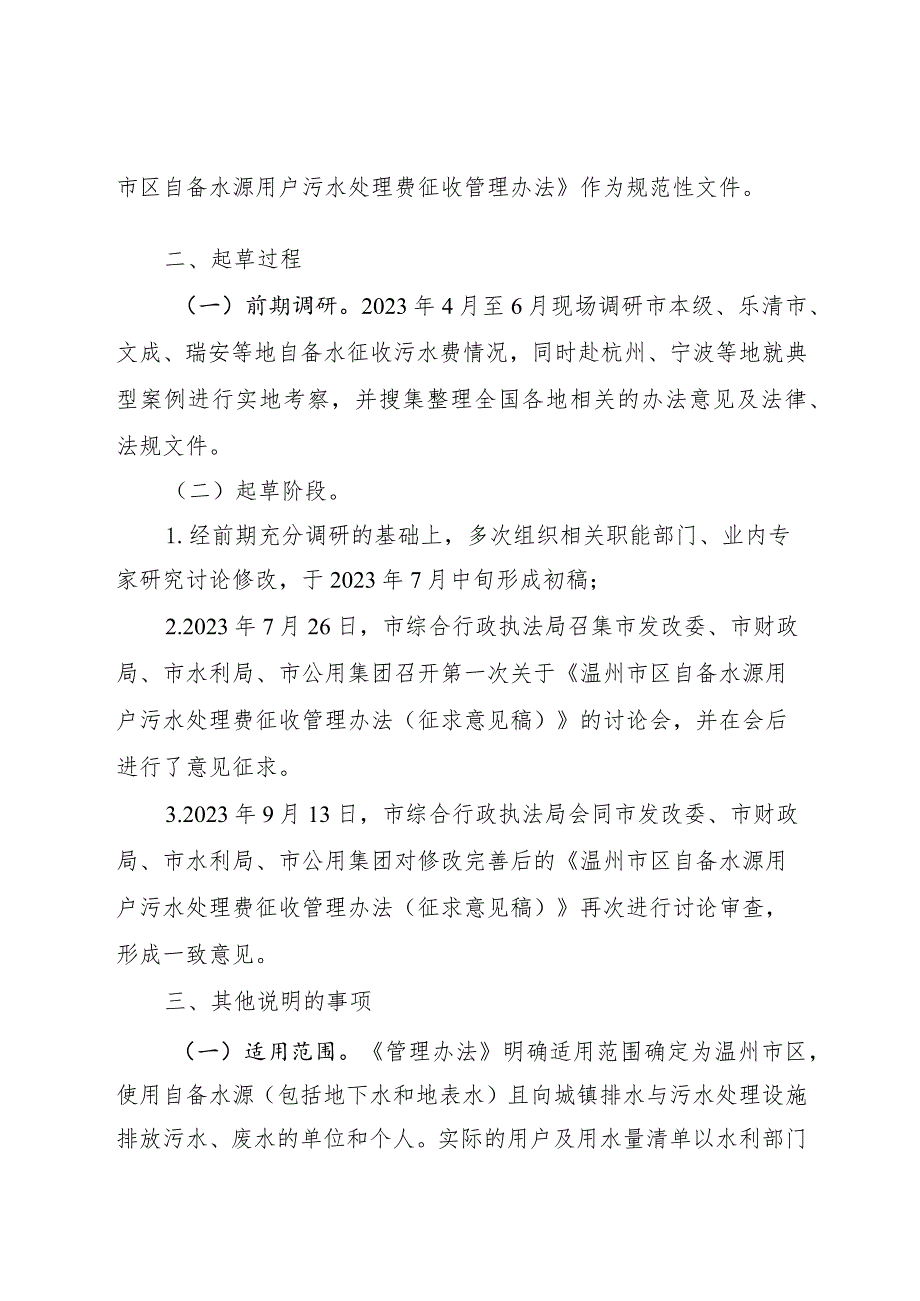 市区自备水源用户污水处理费征收管理办法》作为规范性文件。

二、起草过程

（一）前期调研。2023 年 4 月至 6 月现场调研市本级、乐清市、文成、瑞安等地自备水征收污水费情况，同时赴杭州、宁波等地就典型案例进行实地考察，并搜集整理全国各地相关的办法意见及法律、法规文件。

（二）起草阶段。

1. 经前期充分调研的基础上，多次组织相关职能部门、业内专家研究讨论修改，于 2023 年 7 月中旬形成初稿；

2.2023 年 7 月 26 日，市综合行政执法局召集市发改委、市财政局、市水利局、市公用集团召开第一次关于《温州市区自备水源用户污水处理费征收管理办法（征求意见稿）》的讨论会，并在会后进行了意见征求。

3.2023 年 9 月 13 日，市综合行政执法局会同市发改委、市财政局、市水利局、市公用集团对修改完善后的《温州市区自备水源用户污水处理费征收管理办法（征求意见稿）》再次进行讨论审查，形成一致意见。

三、其他说明的事项

（一）适用范围。《管理办法》明确适用范围确定为温州市区，使用自备水源（包括地下水和地表水）且向城镇排水与污水处理设施排放污水、废水的单位和个人。实际的用户及用水量清单以水利部门